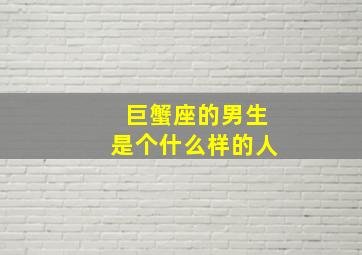 巨蟹座的男生
是个什么样的人